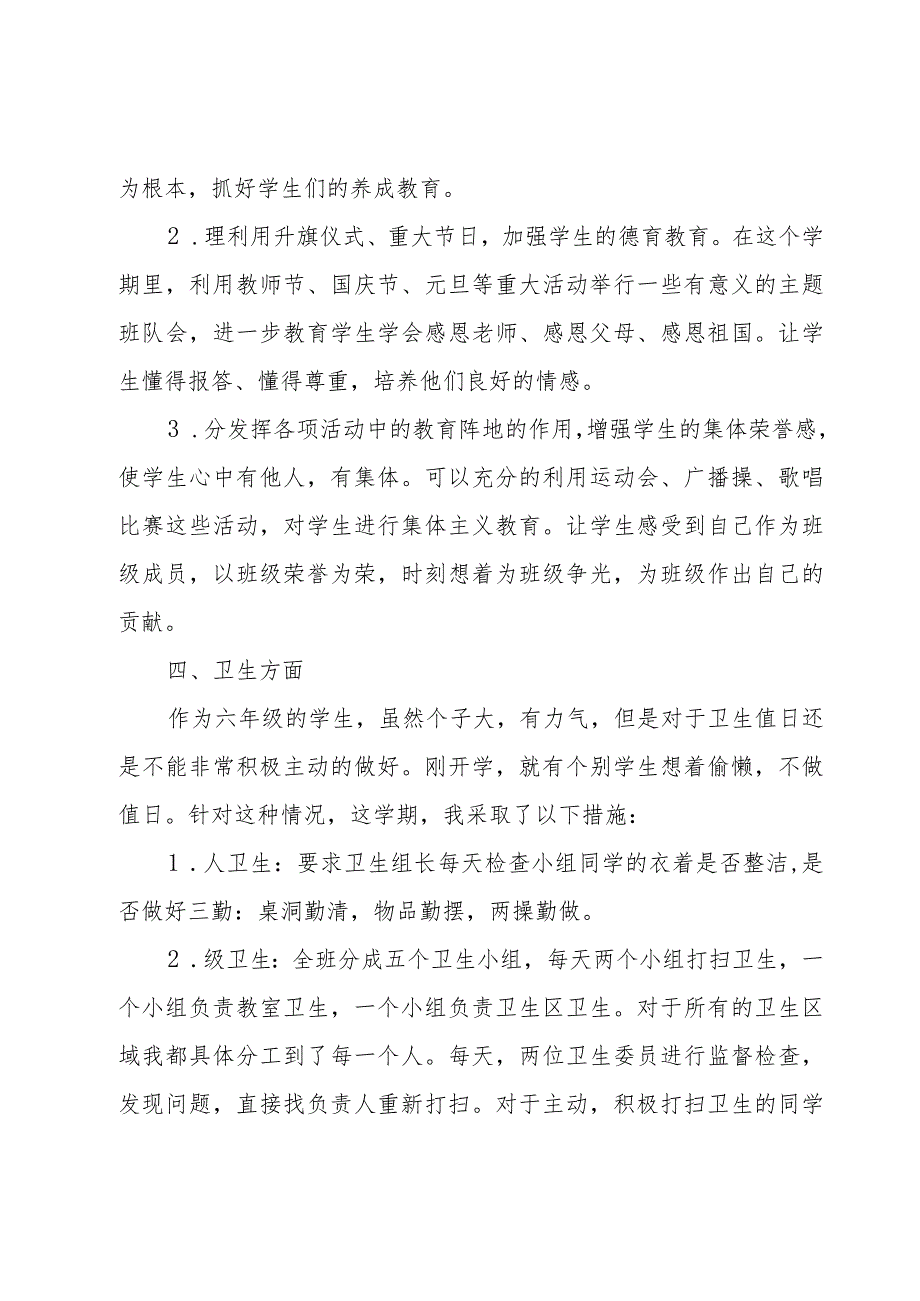 为根本，抓好学生们的养成教育。

2．理利用升旗仪式、重大节日，加强学生的德育教育。在这个学期里，利用教师节、国庆节、元旦等重大活动举行一些有意义的主题班队会，进一步教育学生学会感恩老师、感恩父母、感恩祖国。让学生懂得报答、懂得尊重，培养他们良好的情感。

3．分发挥各项活动中的教育阵地的作用，增强学生的集体荣誉感，使学生心中有他人，有集体。可以充分的利用运动会、广播操、歌唱比赛这些活动，对学生进行集体主义教育。让学生感受到自己作为班级成员，以班级荣誉为荣，时刻想着为班级争光，为班级作出自己的贡献。

四、卫生方面

作为六年级的学生，虽然个子大，有力气，但是对于卫生值日还是不能非常积极主动的做好。刚开学，就有个别学生想着偷懒，不做值日。针对这种情况，这学期，我采取了以下措施：

1．人卫生：要求卫生组长每天检查小组同学的衣着是否整洁，是否做好三勤：桌洞勤清，物品勤摆，两操勤做。

2．级卫生：全班分成五个卫生小组，每天两个小组打扫卫生，一个小组负责教室卫生，一个小组负责卫生区卫生。对于所有的卫生区域我都具体分工到了每一个人。每天，两位卫生委员进行监督检查，发现问题，直接找负责人重新打扫。对于主动，积极打扫卫生的同学